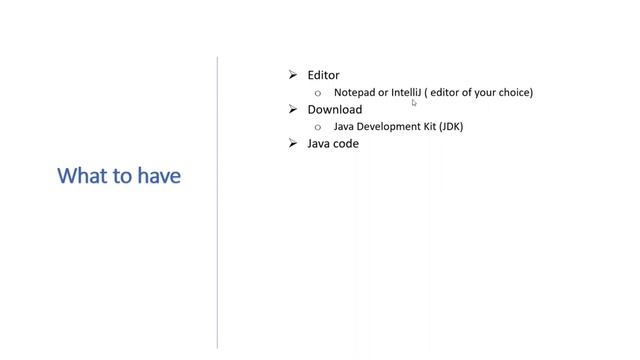 What to have

➢ Editor
o Notepad or IntelliJ ( editor of your choice)
➢ Download
o Java Development Kit (JDK)
➢ Java code